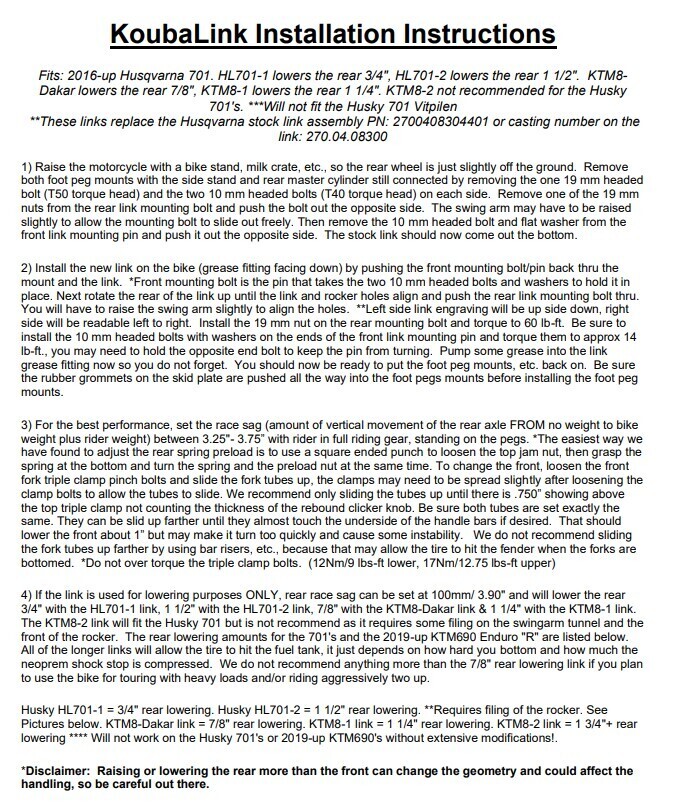 KoubaLink Installation Instructions

Fits: 2016-up Husqvarna 701. HL701-1 lowers the rear 3/4", HL701-2 lowers the rear 1 1/2". KTM8-Dakar lowers the rear 7/8", KTM8-1 lowers the rear 1 1/4". KTM8-2 not recommended for the Husky 701's. ***Will not fit the Husky 701 Vitpilen
**These links replace the Husqvarna stock link assembly PN: 2700408304401 or casting number on the link: 270.04.08300

1) Raise the motorcycle with a bike stand, milk crate, etc., so the rear wheel is just slightly off the ground. Remove both foot peg mounts with the side stand and rear master cylinder still connected by removing the one 19 mm headed bolt (T50 torque head) and the two 10 mm headed bolts (T40 torque head) on each side. Remove one of the 19 mm nuts from the rear link mounting bolt and push the bolt out the opposite side. The swing arm may have to be raised slightly to allow the mounting bolt to slide out freely. Then remove the 10 mm headed bolt and flat washer from the front link mounting pin and push it out the opposite side. The stock link should now come out the bottom.

2) Install the new link on the bike (grease fitting facing down) by pushing the front mounting bolt/pin back thru the mount and the link. *Front mounting bolt is the pin that takes the two 10 mm headed bolts and washers to hold it in place. Next rotate the rear of the link up until the link and rocker holes align and push the rear link mounting bolt thru. You will have to raise the swing arm slightly to align the holes. **Left side link engraving will be up side down, right side will be readable left to right. Install the 19 mm nut on the rear mounting bolt and torque to 60 lb-ft. Be sure to install the 10 mm headed bolts with washers on the ends of the front link mounting pin and torque them to approx 14 lb-ft., you may need to hold the opposite end bolt to keep the pin from turning. Pump some grease into the link grease fitting now so you do not forget. You should now be ready to put the foot peg mounts, etc. back on. Be sure the rubber grommets on the skid plate are pushed all the way into the foot pegs mounts before installing the foot peg mounts.

3) For the best performance, set the race sag (amount of vertical movement of the rear axle FROM no weight to bike weight plus rider weight) between 3.25"- 3.75" with rider in full riding gear, standing on the pegs. *The easiest way we have found to adjust the rear spring preload is to use a square ended punch to loosen the top jam nut, then grasp the spring at the bottom and turn the spring and the preload nut at the same time. To change the front, loosen the front fork triple clamp pinch bolts and slide the fork tubes up, the clamps may need to be spread slightly after loosening the clamp bolts to allow the tubes to slide. We recommend only sliding the tubes up until there is .750" showing above the top triple clamp not counting the thickness of the rebound clicker knob. Be sure both tubes are set exactly the same. They can be slid up farther until they almost touch the underside of the handle bars if desired. That should lower the front about 1" but may make it turn too quickly and cause some instability. We do not recommend sliding the fork tubes up farther by using bar risers, etc., because that may allow the tire to hit the fender when the forks are bottomed. *Do not over torque the triple clamp bolts. (12Nm/9 lbs-ft lower, 17Nm/12.75 lbs-ft upper)

4) If the link is used for lowering purposes ONLY, rear race sag can be set at 100mm/ 3.90" and will lower the rear 3/4" with the HL701-1 link, 1 1/2" with the HL701-2 link, 7/8" with the KTM8-Dakar link & 1 1/4" with the KTM8-1 link. The KTM8-2 link will fit the Husky 701 but is not recommend as it requires some filing on the swingarm tunnel and the front of the rocker. The rear lowering amounts for the 701's and the 2019-up KTM690 Enduro "R" are listed below. All of the longer links will allow the tire to hit the fuel tank, it just depends on how hard you bottom and how much the neoprem shock stop is compressed. We do not recommend anything more than the 7/8" rear lowering link if you plan to use the bike for touring with heavy loads and/or riding aggressively two up.

Husky HL701-1 = 3/4" rear lowering. Husky HL701-2 = 1 1/2" rear lowering. **Requires filing of the rocker. See Pictures below. KTM8-Dakar link = 7/8" rear lowering. KTM8-1 link = 1 1/4" rear lowering. KTM8-2 link = 1 3/4"+ rear lowering **** Will not work on the Husky 701's or 2019-up KTM690's without extensive modifications!.

*Disclaimer: Raising or lowering the rear more than the front can change the geometry and could affect the handling, so be careful out there.